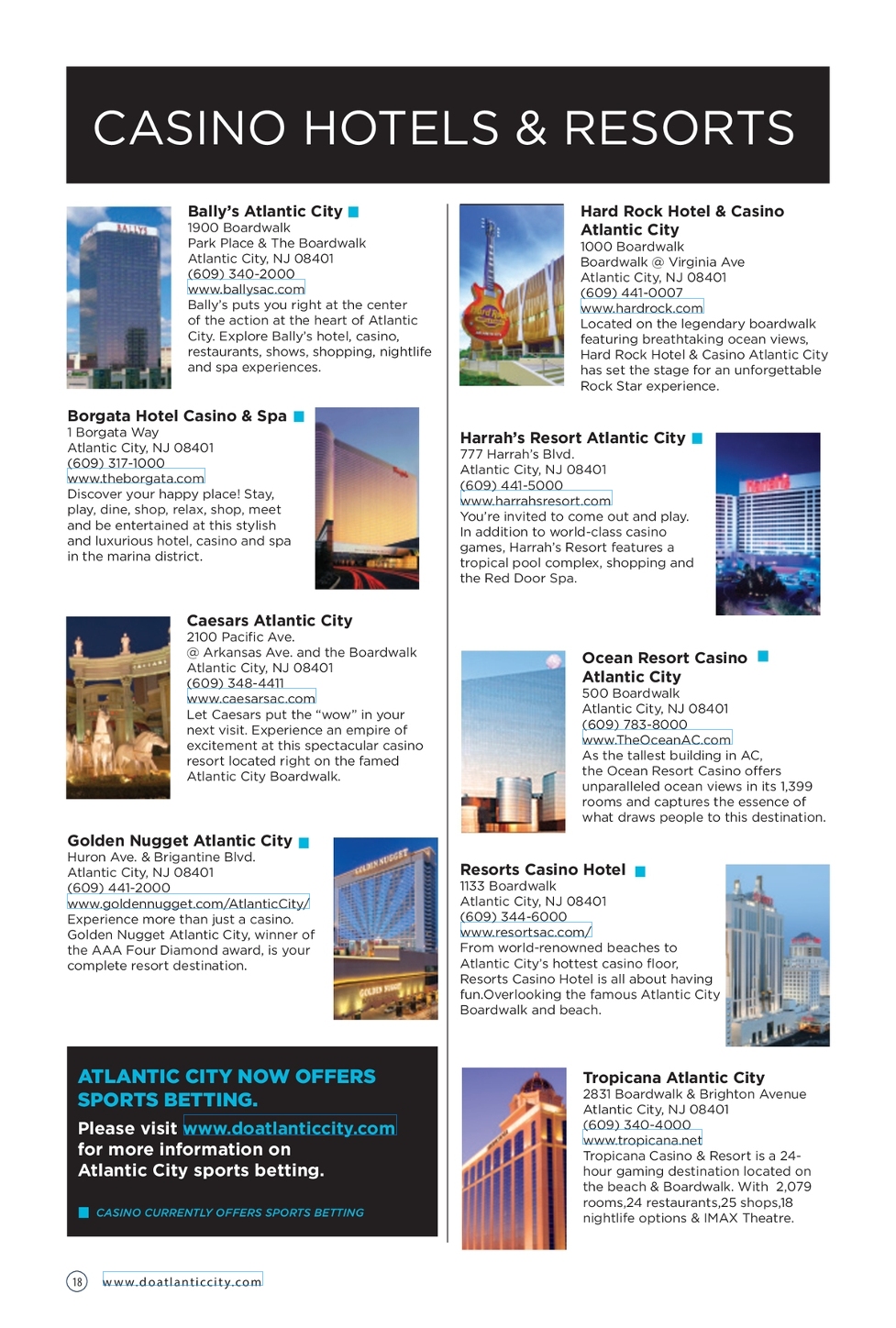 CASINO HOTELS & RESORTS

Bally's Atlantic City
1900 Boardwalk
Park Place & The Boardwalk
Atlantic City, NJ 08401
(609) 340-2000
www.ballysac.com
Bally's puts you right at the center of the action at the heart of Atlantic City. Explore Bally's hotel, casino, restaurants, shows, shopping, nightlife and spa experiences.

Borgata Hotel Casino & Spa
1 Borgata Way
Atlantic City, NJ 08401
(609) 317-1000
www.theborgata.com
Discover your happy place! Stay, play, dine, shop, relax, shop, meet and be entertained at this stylish and luxurious hotel, casino and spa in the marina district.

Caesars Atlantic City
2100 Pacific Ave.
@ Arkansas Ave. and the Boardwalk
Atlantic City, NJ 08401
(609) 348-4411
www.caesarsac.com
Let Caesars put the "wow" in your next visit. Experience an empire of excitement at this spectacular casino resort located right on the famed Atlantic City Boardwalk.

Golden Nugget Atlantic City
Huron Ave. & Brigantine Blvd.
Atlantic City, NJ 08401
(609) 441-2000
www.goldennugget.com/AtlanticCity/
Experience more than just a casino. Golden Nugget Atlantic City, winner of the AAA Four Diamond award, is your complete resort destination.

ATLANTIC CITY NOW OFFERS SPORTS BETTING.
Please visit www.doatlanticcity.com for more information on Atlantic City sports betting.

CASINO CURRENTLY OFFERS SPORTS BETTING

Hard Rock Hotel & Casino Atlantic City
1000 Boardwalk
Boardwalk @ Virginia Ave
Atlantic City, NJ 08401
(609) 441-0007
www.hardrock.com
Located on the legendary boardwalk featuring breathtaking ocean views, Hard Rock Hotel & Casino Atlantic City has set the stage for an unforgettable Rock Star experience.

Harrah's Resort Atlantic City
777 Harrah's Blvd.
Atlantic City, NJ 08401
(609) 441-5000
www.harrahsresort.com
You're invited to come out and play. In addition to world-class casino games, Harrah's Resort features a tropical pool complex, shopping and the Red Door Spa.

Ocean Resort Casino Atlantic City
500 Boardwalk
Atlantic City, NJ 08401
(609) 783-8000
www.TheOceanAC.com
As the tallest building in AC, the Ocean Resort Casino offers unparalleled ocean views in its 1,399 rooms and captures the essence of what draws people to this destination.

Resorts Casino Hotel
1133 Boardwalk
Atlantic City, NJ 08401
(609) 344-6000
www.resortsac.com/
From world-renowned beaches to Atlantic City's hottest casino floor, Resorts Casino Hotel is all about having fun.Overlooking the famous Atlantic City Boardwalk and beach.

Tropicana Atlantic City
2831 Boardwalk & Brighton Avenue
Atlantic City, NJ 08401
(609) 340-4000
www.tropicana.net
Tropicana Casino & Resort is a 24-hour gaming destination located on the beach & Boardwalk. With 2,079 rooms,24 restaurants,25 shops,18 nightlife options & IMAX Theatre.

18 www.doatlanticcity.com